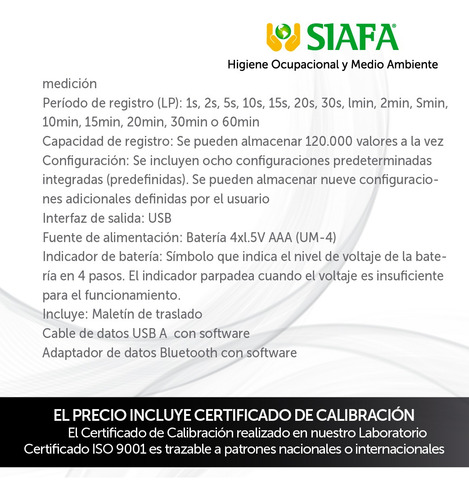 SIAFA®
Higiene Ocupacional y Medio Ambiente

medición
Período de registro (LP): 1s, 2s, 5s, 10s, 15s, 20s, 30s, lmin, 2min, Smin, 10min, 15min, 20min, 30min o 60min
Capacidad de registro: Se pueden almacenar 120.000 valores a la vez
Configuración: Se incluyen ocho configuraciones predeterminadas integradas (predefinidas). Se pueden almacenar nueve configuraciones adicionales definidas por el usuario
Interfaz de salida: USB
Fuente de alimentación: Batería 4xl.5V AAA (UM-4)
Indicador de batería: Símbolo que indica el nivel de voltaje de la batería en 4 pasos. El indicador parpadea cuando el voltaje es insuficiente para el funcionamiento.
Incluye: Maletín de traslado
Cable de datos USB A con software
Adaptador de datos Bluetooth con software

EL PRECIO INCLUYE CERTIFICADO DE CALIBRACIÓN
El Certificado de Calibración realizado en nuestro Laboratorio Certificado ISO 9001 es trazable a patrones nacionales o internacionales